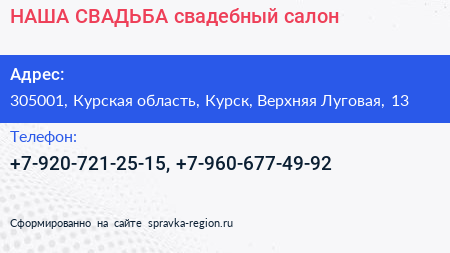 НАША СВАДЬБА свадебный салон

Адрес:

305001, Курская область, Курск, Верхняя Луговая, 13

Телефон:

+7-920-721-25-15, +7-960-677-49-92

Сформированно на сайте spravka-region.ru